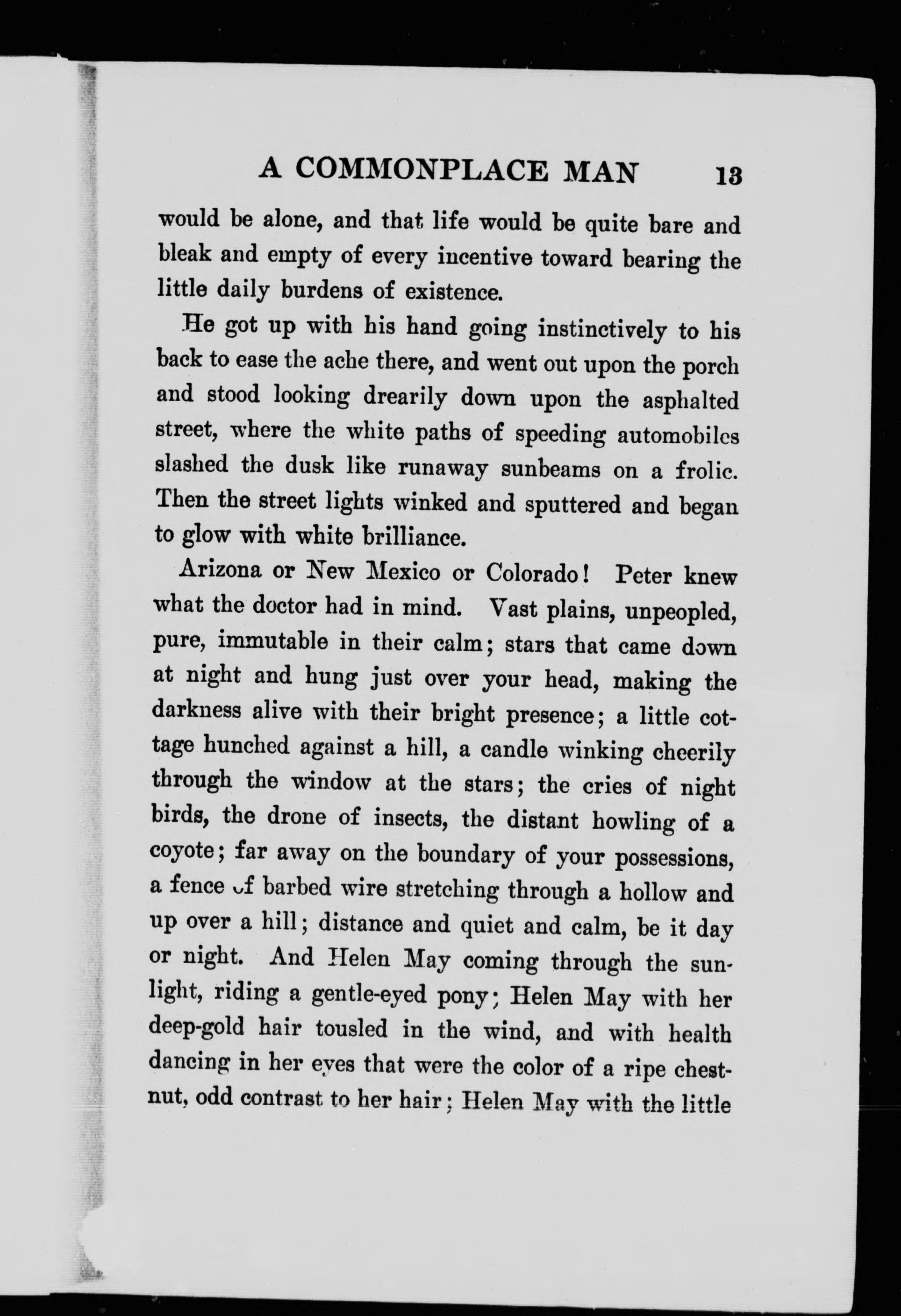 A COMMONPLACE MAN 13

would be alone, and that life would be quite bare and bleak and empty of every incentive toward bearing the little daily burdens of existence.

He got up with his hand going instinctively to his back to ease the ache there, and went out upon the porch and stood looking drearily down upon the asphalted street, where the white paths of speeding automobiles slashed the dusk like runaway sunbeams on a frolic. Then the street lights winked and sputtered and began to glow with white brilliance.

Arizona or New Mexico or Colorado! Peter knew what the doctor had in mind. Vast plains, unpeopled, pure, immutable in their calm; stars that came down at night and hung just over your head, making the darkness alive with their bright presence; a little cottage hunched against a hill, a candle winking cheerily through the window at the stars; the cries of night birds, the drone of insects, the distant howling of a coyote; far away on the boundary of your possessions, a fence of barbed wire stretching through a hollow and up over a hill; distance and quiet and calm, be it day or night. And Helen May coming through the sunlight, riding a gentle-eyed pony; Helen May with her deep-gold hair tousled in the wind, and with health dancing in her eyes that were the color of a ripe chestnut, odd contrast to her hair; Helen May with the little